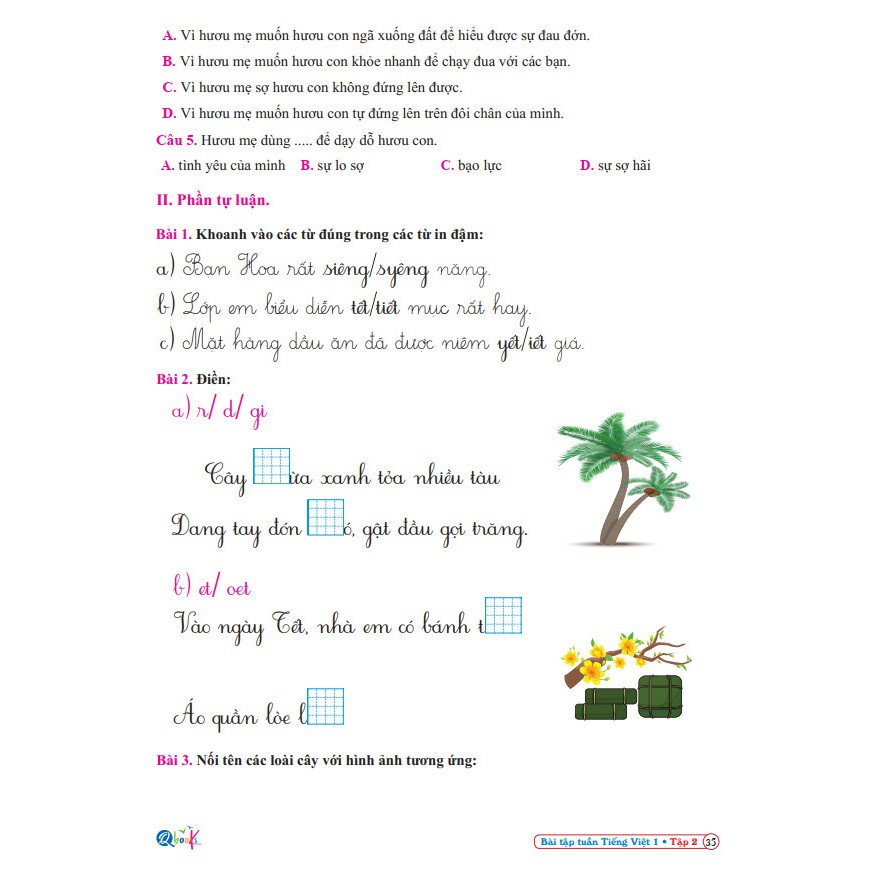 A. Vì hươu mẹ muốn hươu con ngã xuống đất để hiểu được sự đau đớn.

B. Vì hươu mẹ muốn hươu con khỏe nhanh để chạy đua với các bạn.

C. Vì hươu mẹ sợ hươu con không đứng lên được.

D. Vì hươu mẹ muốn hươu con tự đứng lên trên đôi chân của mình.

Câu 5. Hươu mẹ dùng ..... để dạy dỗ hươu con.

A. tình yêu của mình B. sự lo sợ C. bạo lực D. sự sợ hãi

II. Phần tự luận.

Bài 1. Khoanh vào các từ đúng trong các từ in đậm:

a) Bạn Hoa rất siêng/syêng năng.

b) Lớp em biểu diễn tết/tiết mục rất hay.

c) Mặt hàng dầu ăn đã được niêm yết/iết giá.

Bài 2. Điền:

a) r/ d/ gi

Cây ừa xanh tỏa nhiều tàu

Dang tay đón ó, gật đầu gọi trăng.

b) et/ oet

Vào ngày Tết, nhà em có bánh t

Áo quần lòe l

Bài 3. Nối tên các loài cây với hình ảnh tương ứng:

Qbooks

Bài tập tuần Tiếng Việt 1 • Tập 2 35